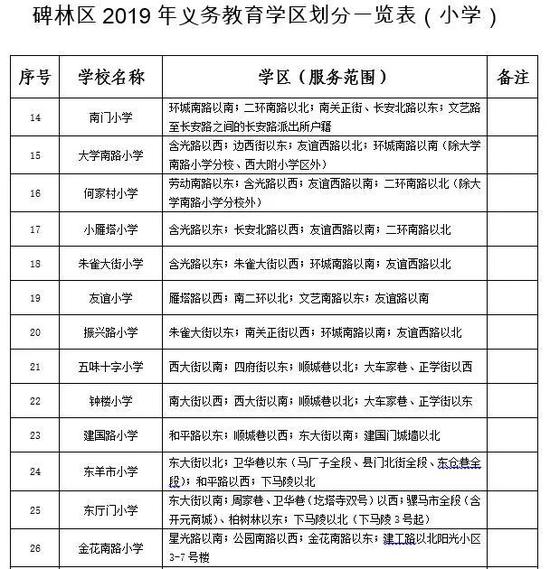 碑林区 2019 年义务教育学区划分一览表（小学）

| 序号 | 学校名称 | 学区（服务范围） | 备注 |
|---|---|---|---|
| 14 | 南门小学 | 环城南路以南；二环南路以北；南关正街、长安北路以东；文艺路至长安路之间的长安路派出所户籍 | |
| 15 | 大学南路小学 | 含光路以西；边西街以东；友谊西路以北；环城南路以南（除大学南路小学分校、西大附小学区外） | |
| 16 | 何家村小学 | 劳动南路以东；含光路以西；友谊西路以南；二环南路以北（除大学南路小学分校外） | |
| 17 | 小雁塔小学 | 含光路以东；长安北路以西；友谊西路以南；二环南路以北 | |
| 18 | 朱雀大街小学 | 含光路以东；朱雀大街以西；环城南路以南；友谊西路以北 | |
| 19 | 友谊小学 | 雁塔路以西；南二环以北；文艺南路以东；友谊路以南 | |
| 20 | 振兴路小学 | 朱雀大街以东；南关正街以西；环城南路以南；友谊西路以北 | |
| 21 | 五味十字小学 | 西大街以南；四府街以东；顺城巷以北；大车家巷、正学街以西 | |
| 22 | 钟楼小学 | 南大街以西；西大街以南；顺城巷以北；大车家巷、正学街以东 | |
| 23 | 建国路小学 | 和平路以东；顺城巷以西；东大街以南；建国门城墙以北 | |
| 24 | 东羊市小学 | 东大街以北；卫华巷以东（马厂子全段、县门北街全段、东仓巷全段）；和平路以西；下马陵以北 | |
| 25 | 东厅门小学 | 东大街以南；周家巷、卫华巷（圪塔寺双号）以西；骡马市全段（含开元商城）、柏树林以东；下马陵以北（下马陵 3 号起） | |
| 26 | 金花南路小学 | 星光路以南；公园南路以西；金花南路以东；建工路以北阳光小区 3-7 号楼 | |